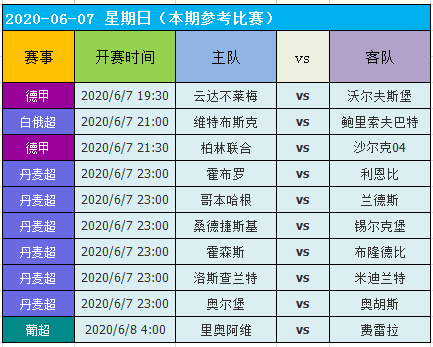 2020-06-07 星期日（本期参考比赛）

| 赛事 | 开赛时间 | 主队 | vs | 客队 |
|---|---|---|---|---|
| 德甲 | 2020/6/7 19:30 | 云达不莱梅 | vs | 沃尔夫斯堡 |
| 白俄超 | 2020/6/7 21:00 | 维特布斯克 | vs | 鲍里索夫巴特 |
| 德甲 | 2020/6/7 21:30 | 柏林联合 | vs | 沙尔克04 |
| 丹麦超 | 2020/6/7 23:00 | 霍布罗 | vs | 利恩比 |
| 丹麦超 | 2020/6/7 23:00 | 哥本哈根 | vs | 兰德斯 |
| 丹麦超 | 2020/6/7 23:00 | 桑德捷斯基 | vs | 锡尔克堡 |
| 丹麦超 | 2020/6/7 23:00 | 霍森斯 | vs | 布隆德比 |
| 丹麦超 | 2020/6/7 23:00 | 洛斯查兰特 | vs | 米迪兰特 |
| 丹麦超 | 2020/6/7 23:00 | 奥尔堡 | vs | 奥胡斯 |
| 葡超 | 2020/6/8 4:00 | 里奥阿维 | vs | 费雷拉 |